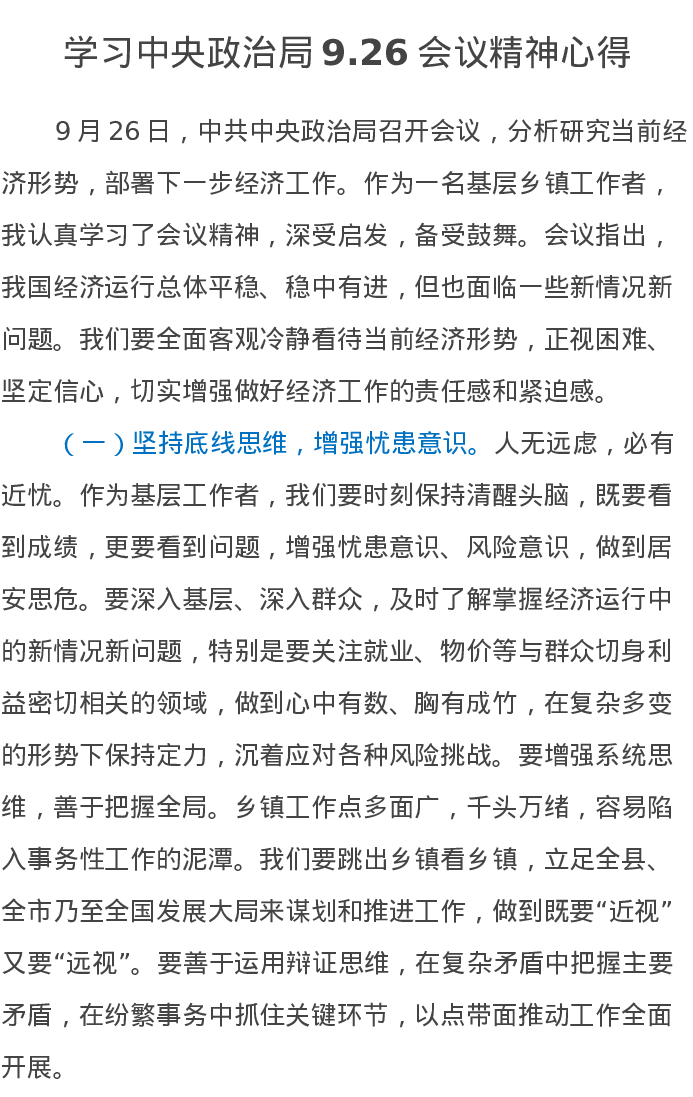 学习中央政治局 9.26 会议精神心得

9 月 26 日，中共中央政治局召开会议，分析研究当前经济形势，部署下一步经济工作。作为一名基层乡镇工作者，我认真学习了会议精神，深受启发，备受鼓舞。会议指出，我国经济运行总体平稳、稳中有进，但也面临一些新情况新问题。我们要全面客观冷静看待当前经济形势，正视困难、坚定信心，切实增强做好经济工作的责任感和紧迫感。

（一）坚持底线思维，增强忧患意识。人无远虑，必有近忧。作为基层工作者，我们要时刻保持清醒头脑，既要看到成绩，更要看到问题，增强忧患意识、风险意识，做到居安思危。要深入基层、深入群众，及时了解掌握经济运行中的新情况新问题，特别是要关注就业、物价等与群众切身利益密切相关的领域，做到心中有数、胸有成竹，在复杂多变的形势下保持定力，沉着应对各种风险挑战。要增强系统思维，善于把握全局。乡镇工作点多面广，千头万绪，容易陷入事务性工作的泥潭。我们要跳出乡镇看乡镇，立足全县、全市乃至全国发展大局来谋划和推进工作，做到既要“近视”又要“远视”。要善于运用辩证思维，在复杂矛盾中把握主要矛盾，在纷繁事务中抓住关键环节，以点带面推动工作全面开展。